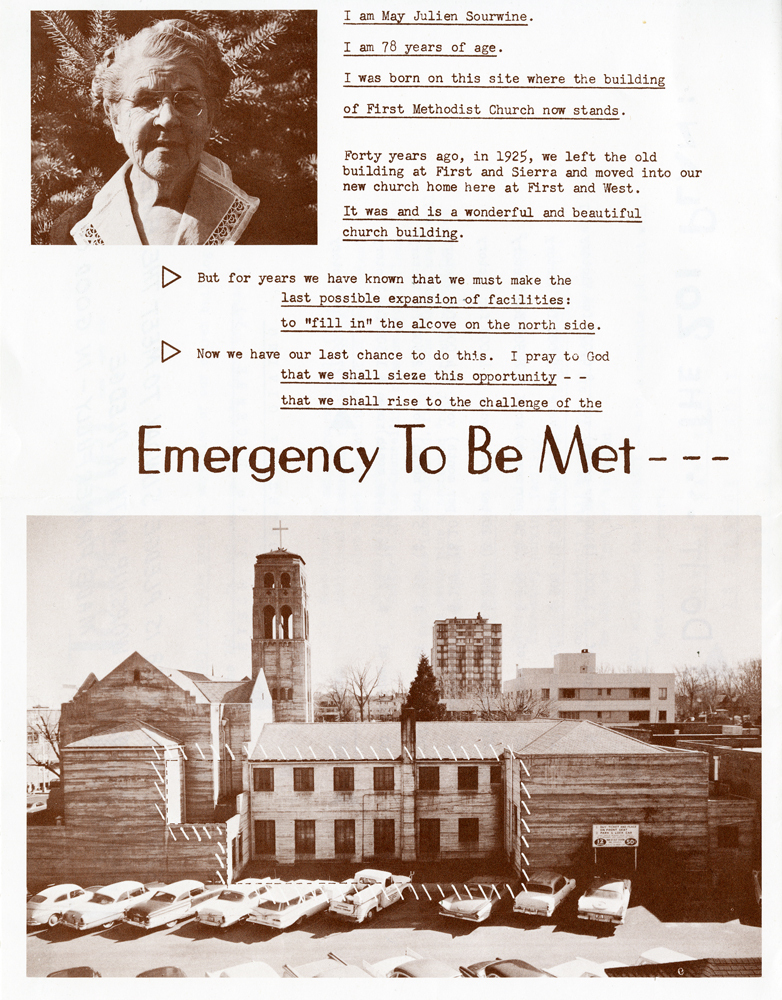 I am May Julien Sourwine.

I am 78 years of age.

I was born on this site where the building of First Methodist Church now stands.

Forty years ago, in 1925, we left the old building at First and Sierra and moved into our new church home here at First and West.

It was and is a wonderful and beautiful church building.

But for years we have known that we must make the last possible expansion of facilities: to "fill in" the alcove on the north side.

Now we have our last chance to do this. I pray to God that we shall sieze this opportunity - - that we shall rise to the challenge of the

Emergency To Be Met - - -